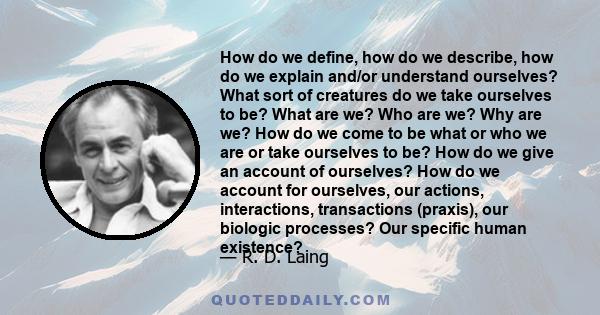 How do we define, how do we describe, how do we explain and/or understand ourselves? What sort of creatures do we take ourselves to be? What are we? Who are we? Why are we? How do we come to be what or who we are or take ourselves to be? How do we give an account of ourselves? How do we account for ourselves, our actions, interactions, transactions (praxis), our biologic processes? Our specific human existence?

— R. D. Laing

QUOTEDDAILY.COM